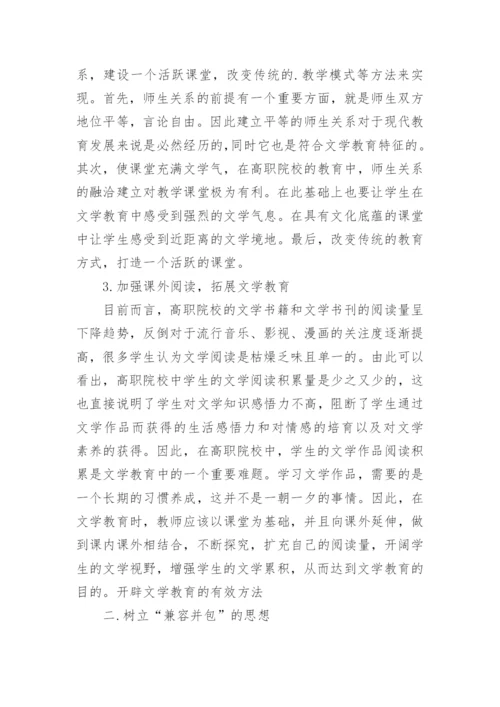 系，建设一个活跃课堂，改变传统的.教学模式等方法来实现。首先，师生关系的前提有一个重要方面，就是师生双方地位平等，言论自由。因此建立平等的师生关系对于现代教育发展来说是必然经历的，同时它也是符合文学教育特征的。其次，使课堂充满文学气，在高职院校的教育中，师生关系的融洽建立对教学课堂极为有利。在此基础上也要让学生在文学教育中感受到强烈的文学气息。在具有文化底蕴的课堂中让学生感受到近距离的文学境地。最后，改变传统的教育方式，打造一个活跃的课堂。

3.加强课外阅读，拓展文学教育

目前而言，高职院校的文学书籍和文学书刊的阅读量呈下降趋势，反倒对于流行音乐、影视、漫画的关注度逐渐提高，很多学生认为文学阅读是枯燥乏味且单一的。由此可以看出，高职院校中学生的文学阅读积累量是少之又少的，这也直接说明了学生对文学知识感悟力不高，阻断了学生通过文学作品而获得的生活感悟力和对情感的培育以及对文学素养的获得。因此，在高职院校中，学生的文学作品阅读积累是文学教育中的一个重要难题。学习文学作品，需要的是一个长期的习惯养成，这并不是一朝一夕的事情。因此，在文学教育时，教师应该以课堂为基础，并且向课外延伸，做到课内课外相结合，不断探究，扩充自己的阅读量，开阔学生的文学视野，增强学生的文学累积，从而达到文学教育的目的。开辟文学教育的有效方法

二.树立“兼容并包”的思想